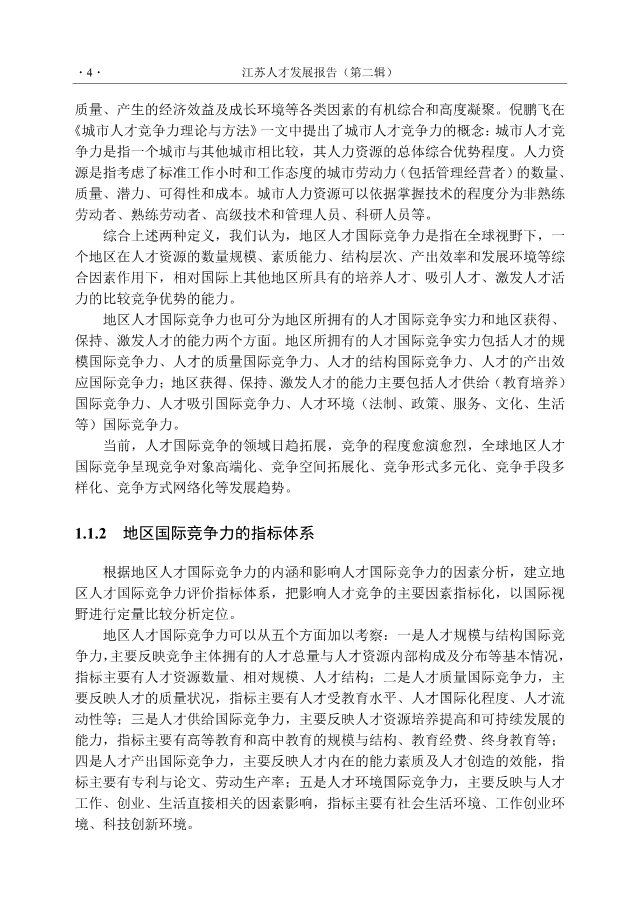 · 4 ·　　江苏人才发展报告（第二辑）

质量、产生的经济效益及成长环境等各类因素的有机综合和高度凝聚。倪鹏飞在《城市人才竞争力理论与方法》一文中提出了城市人才竞争力的概念：城市人才竞争力是指一个城市与其他城市相比较，其人力资源的总体综合优势程度。人力资源是指考虑了标准工作小时和工作态度的城市劳动力（包括管理经营者）的数量、质量、潜力、可得性和成本。城市人力资源可以依据掌握技术的程度分为非熟练劳动者、熟练劳动者、高级技术和管理人员、科研人员等。

综合上述两种定义，我们认为，地区人才国际竞争力是指在全球视野下，一个地区在人才资源的数量规模、素质能力、结构层次、产出效率和发展环境等综合因素作用下，相对国际上其他地区所具有的培养人才、吸引人才、激发人才活力的比较竞争优势的能力。

地区人才国际竞争力也可分为地区所拥有的人才国际竞争实力和地区获得、保持、激发人才的能力两个方面。地区所拥有的人才国际竞争实力包括人才的规模国际竞争力、人才的质量国际竞争力、人才的结构国际竞争力、人才的产出效应国际竞争力；地区获得、保持、激发人才的能力主要包括人才供给（教育培养）国际竞争力、人才吸引国际竞争力、人才环境（法制、政策、服务、文化、生活等）国际竞争力。

当前，人才国际竞争的领域日趋拓展，竞争的程度愈演愈烈，全球地区人才国际竞争呈现竞争对象高端化、竞争空间拓展化、竞争形式多元化、竞争手段多样化、竞争方式网络化等发展趋势。

1.1.2　地区国际竞争力的指标体系

根据地区人才国际竞争力的内涵和影响人才国际竞争力的因素分析，建立地区人才国际竞争力评价指标体系，把影响人才竞争的主要因素指标化，以国际视野进行定量比较分析定位。

地区人才国际竞争力可以从五个方面加以考察：一是人才规模与结构国际竞争力，主要反映竞争主体拥有的人才总量与人才资源内部构成及分布等基本情况，指标主要有人才资源数量、相对规模、人才结构；二是人才质量国际竞争力，主要反映人才的质量状况，指标主要有人才受教育水平、人才国际化程度、人才流动性等；三是人才供给国际竞争力，主要反映人才资源培养提高和可持续发展的能力，指标主要有高等教育和高中教育的规模与结构、教育经费、终身教育等；四是人才产出国际竞争力，主要反映人才内在的能力素质及人才创造的效能，指标主要有专利与论文、劳动生产率；五是人才环境国际竞争力，主要反映与人才工作、创业、生活直接相关的因素影响，指标主要有社会生活环境、工作创业环境、科技创新环境。